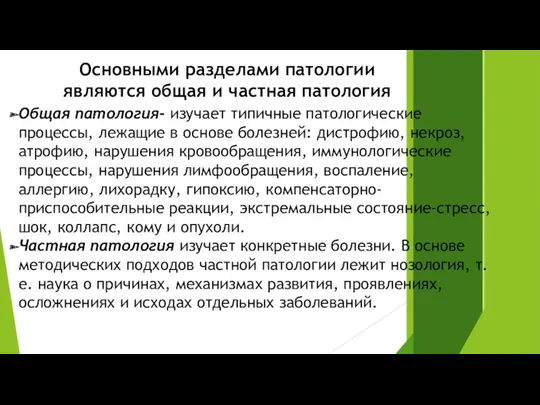 Основными разделами патологии являются общая и частная патология

Общая патология- изучает типичные патологические процессы, лежащие в основе болезней: дистрофию, некроз, атрофию, нарушения кровообращения, иммунологические процессы, нарушения лимфообращения, воспаление, аллергию, лихорадку, гипоксию, компенсаторно-приспособительные реакции, экстремальные состояние-стресс, шок, коллапс, кому и опухоли.

Частная патология изучает конкретные болезни. В основе методических подходов частной патологии лежит нозология, т. е. наука о причинах, механизмах развития, проявлениях, осложнениях и исходах отдельных заболеваний.